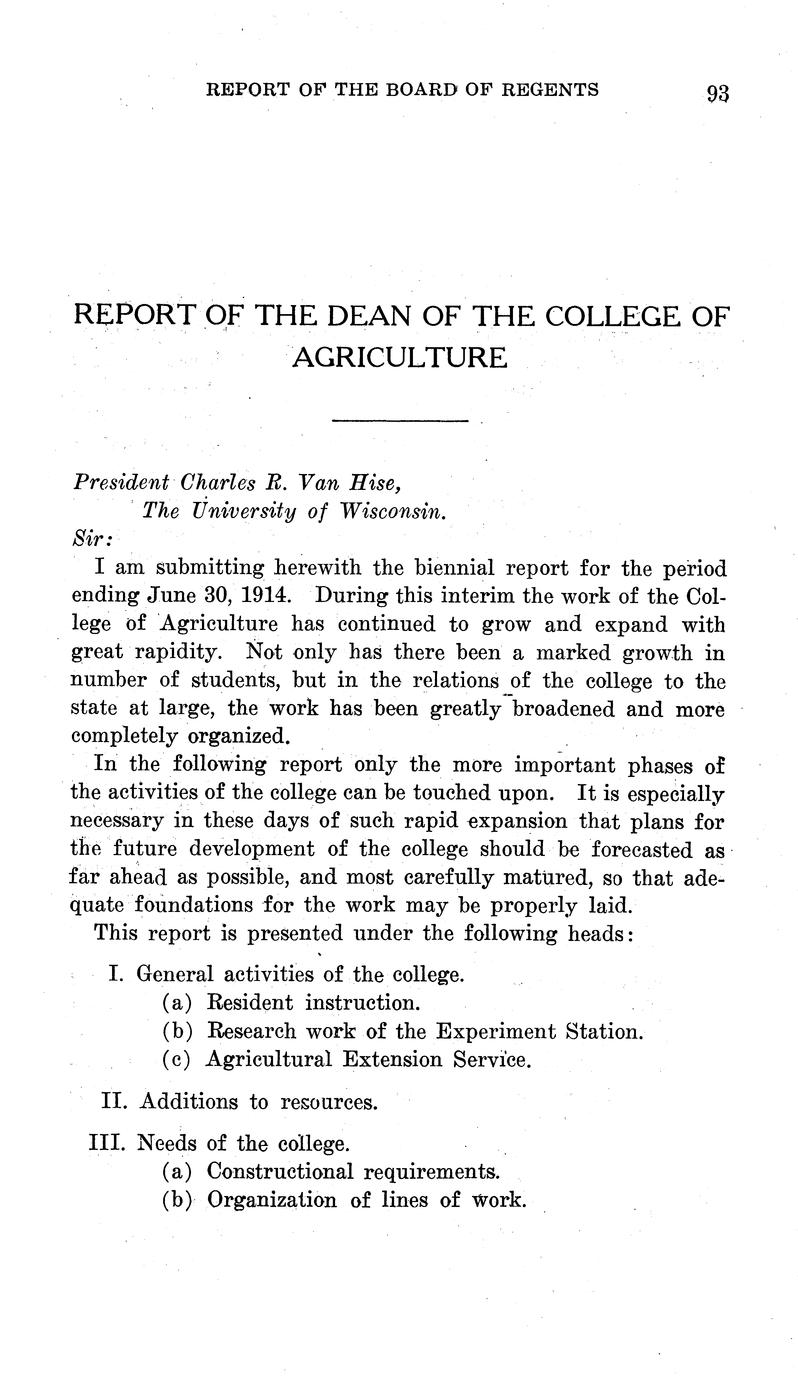 REPORT OF THE BOARD OF REGENTS 93

REPORT OF THE DEAN OF THE COLLEGE OF AGRICULTURE

President Charles R. Van Hise,
The University of Wisconsin.
Sir:

I am submitting herewith the biennial report for the period ending June 30, 1914. During this interim the work of the College of Agriculture has continued to grow and expand with great rapidity. Not only has there been a marked growth in number of students, but in the relations of the college to the state at large, the work has been greatly broadened and more completely organized.

In the following report only the more important phases of the activities of the college can be touched upon. It is especially necessary in these days of such rapid expansion that plans for the future development of the college should be forecasted as far ahead as possible, and most carefully matured, so that adequate foundations for the work may be properly laid.

This report is presented under the following heads:

I. General activities of the college.
(a) Resident instruction.
(b) Research work of the Experiment Station.
(c) Agricultural Extension Service.

II. Additions to resources.

III. Needs of the college.
(a) Constructional requirements.
(b) Organization of lines of work.